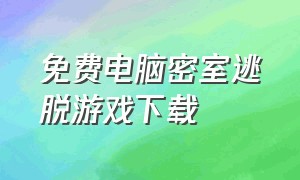 免费电脑密室逃脱游戏下载